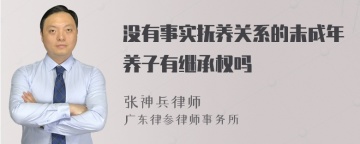 没有事实抚养关系的未成年养子有继承权吗

张神兵律师
广东律参律师事务所